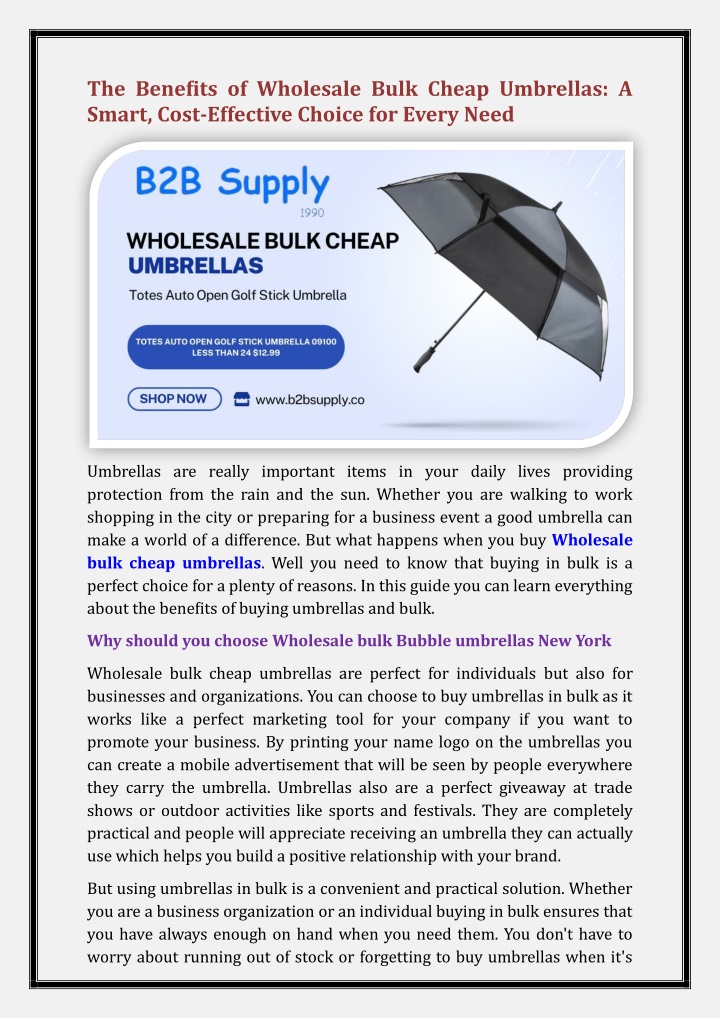 The Benefits of Wholesale Bulk Cheap Umbrellas: A Smart, Cost-Effective Choice for Every Need

B2B Supply
1990

WHOLESALE BULK CHEAP UMBRELLAS

Totes Auto Open Golf Stick Umbrella

TOTES AUTO OPEN GOLF STICK UMBRELLA 09100 LESS THAN 24 $12.99

SHOP NOW

www.b2bsupply.co

Umbrellas are really important items in your daily lives providing protection from the rain and the sun. Whether you are walking to work shopping in the city or preparing for a business event a good umbrella can make a world of a difference. But what happens when you buy Wholesale bulk cheap umbrellas. Well you need to know that buying in bulk is a perfect choice for a plenty of reasons. In this guide you can learn everything about the benefits of buying umbrellas and bulk.

Why should you choose Wholesale bulk Bubble umbrellas New York

Wholesale bulk cheap umbrellas are perfect for individuals but also for businesses and organizations. You can choose to buy umbrellas in bulk as it works like a perfect marketing tool for your company if you want to promote your business. By printing your name logo on the umbrellas you can create a mobile advertisement that will be seen by people everywhere they carry the umbrella. Umbrellas also are a perfect giveaway at trade shows or outdoor activities like sports and festivals. They are completely practical and people will appreciate receiving an umbrella they can actually use which helps you build a positive relationship with your brand.

But using umbrellas in bulk is a convenient and practical solution. Whether you are a business organization or an individual buying in bulk ensures that you have always enough on hand when you need them. You don't have to worry about running out of stock or forgetting to buy umbrellas when it's